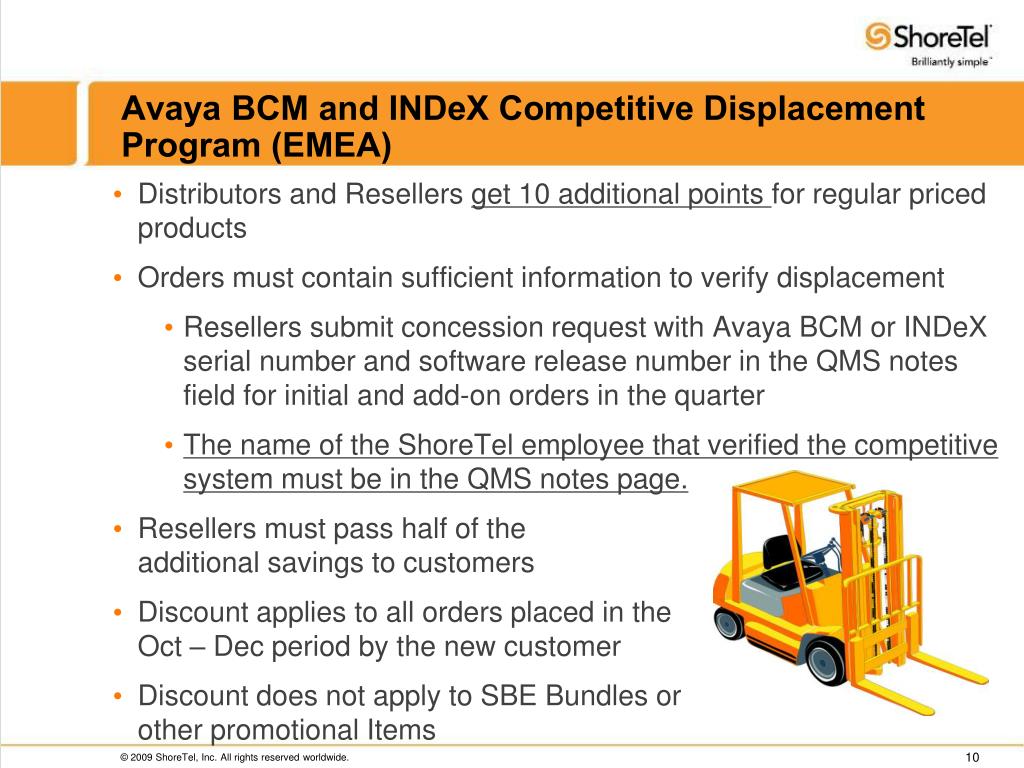 ShoreTel
Brilliantly simple

Avaya BCM and INDeX Competitive Displacement Program (EMEA)

• Distributors and Resellers get 10 additional points for regular priced products

• Orders must contain sufficient information to verify displacement

• Resellers submit concession request with Avaya BCM or INDeX serial number and software release number in the QMS notes field for initial and add-on orders in the quarter

• The name of the ShoreTel employee that verified the competitive system must be in the QMS notes page.

• Resellers must pass half of the additional savings to customers

• Discount applies to all orders placed in the Oct – Dec period by the new customer

• Discount does not apply to SBE Bundles or other promotional Items

© 2009 ShoreTel, Inc. All rights reserved worldwide.

10